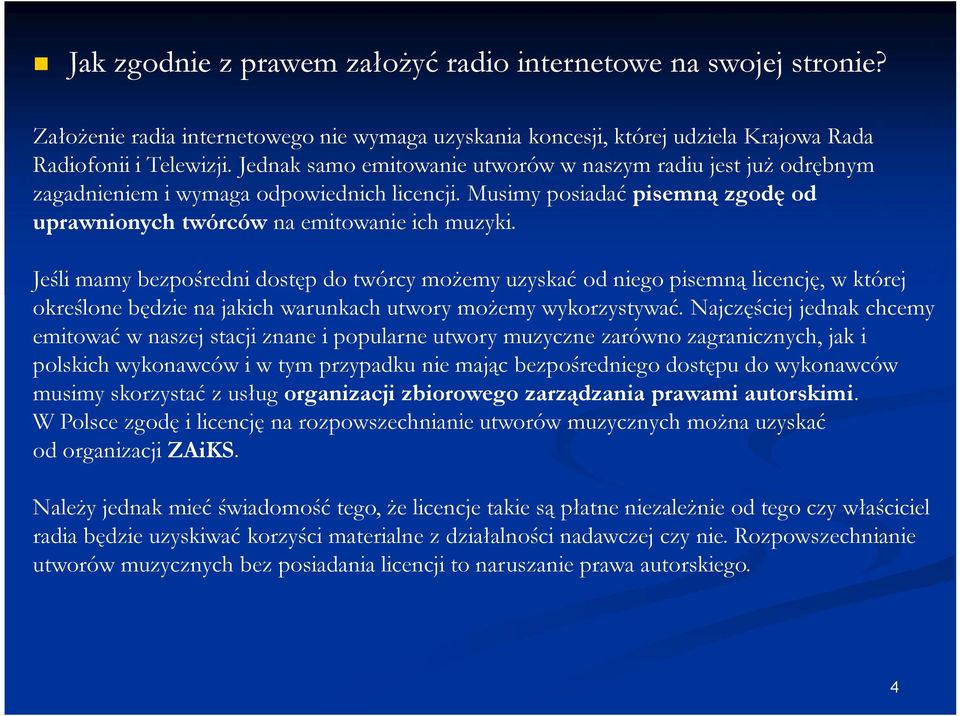 Jak zgodnie z prawem założyć radio internetowe na swojej stronie?

Założenie radia internetowego nie wymaga uzyskania koncesji, której udziela Krajowa Rada Radiofonii i Telewizji. Jednak samo emitowanie utworów w naszym radiu jest już odrębnym zagadnieniem i wymaga odpowiednich licencji. Musimy posiadać pisemną zgodę od uprawnionych twórców na emitowanie ich muzyki.

Jeśli mamy bezpośredni dostęp do twórcy możemy uzyskać od niego pisemną licencję, w której określone będzie na jakich warunkach utwory możemy wykorzystywać. Najczęściej jednak chcemy emitować w naszej stacji znane i popularne utwory muzyczne zarówno zagranicznych, jak i polskich wykonawców i w tym przypadku nie mając bezpośredniego dostępu do wykonawców musimy skorzystać z usług organizacji zbiorowego zarządzania prawami autorskimi.
W Polsce zgodę i licencję na rozpowszechnianie utworów muzycznych można uzyskać od organizacji ZAiKS.

Należy jednak mieć świadomość tego, że licencje takie są płatne niezależnie od tego czy właściciel radia będzie uzyskiwać korzyści materialne z działalności nadawczej czy nie. Rozpowszechnianie utworów muzycznych bez posiadania licencji to naruszanie prawa autorskiego.

4